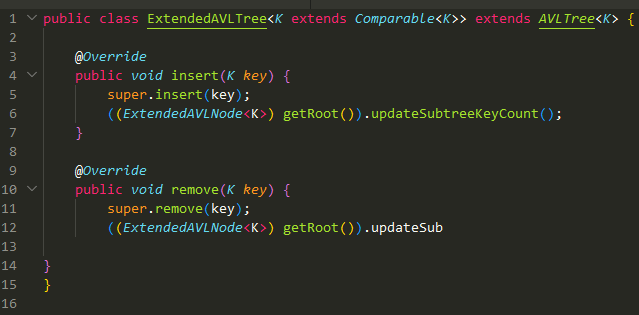 1 public class ExtendedAVLTree<K extends Comparable<K>> extends AVLTree<K> {
2
3 @Override
4 public void insert(K key) {
5 super.insert(key);
6 ((ExtendedAVLNode<K>) getRoot()).updateSubtreeKeyCount();
7 }
8
9 @Override
10 public void remove(K key) {
11 super.remove(key);
12 ((ExtendedAVLNode<K>) getRoot()).updateSub
13
14 }
15 }
16